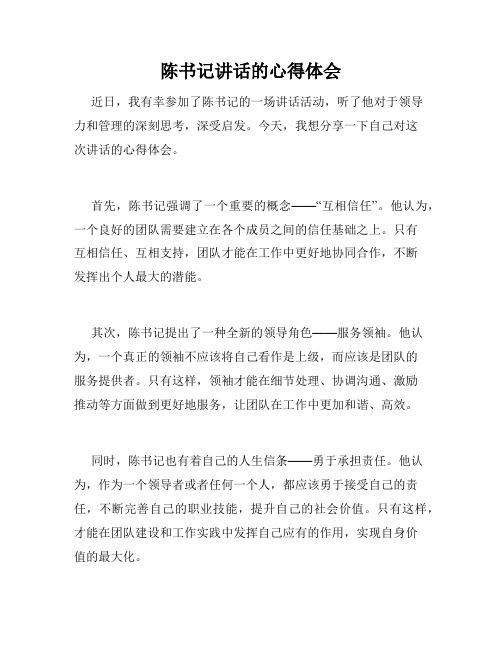 陈书记讲话的心得体会

近日，我有幸参加了陈书记的一场讲话活动，听了他对于领导力和管理的深刻思考，深受启发。今天，我想分享一下自己对这次讲话的心得体会。

首先，陈书记强调了一个重要的概念——“互相信任”。他认为，一个良好的团队需要建立在各个成员之间的信任基础之上。只有互相信任、互相支持，团队才能在工作中更好地协同合作，不断发挥出个人最大的潜能。

其次，陈书记提出了一种全新的领导角色——服务领袖。他认为，一个真正的领袖不应该将自己看作是上级，而应该是团队的服务提供者。只有这样，领袖才能在细节处理、协调沟通、激励推动等方面做到更好地服务，让团队在工作中更加和谐、高效。

同时，陈书记也有着自己的人生信条——勇于承担责任。他认为，作为一个领导者或者任何一个人，都应该勇于接受自己的责任，不断完善自己的职业技能，提升自己的社会价值。只有这样，才能在团队建设和工作实践中发挥自己应有的作用，实现自身价值的最大化。